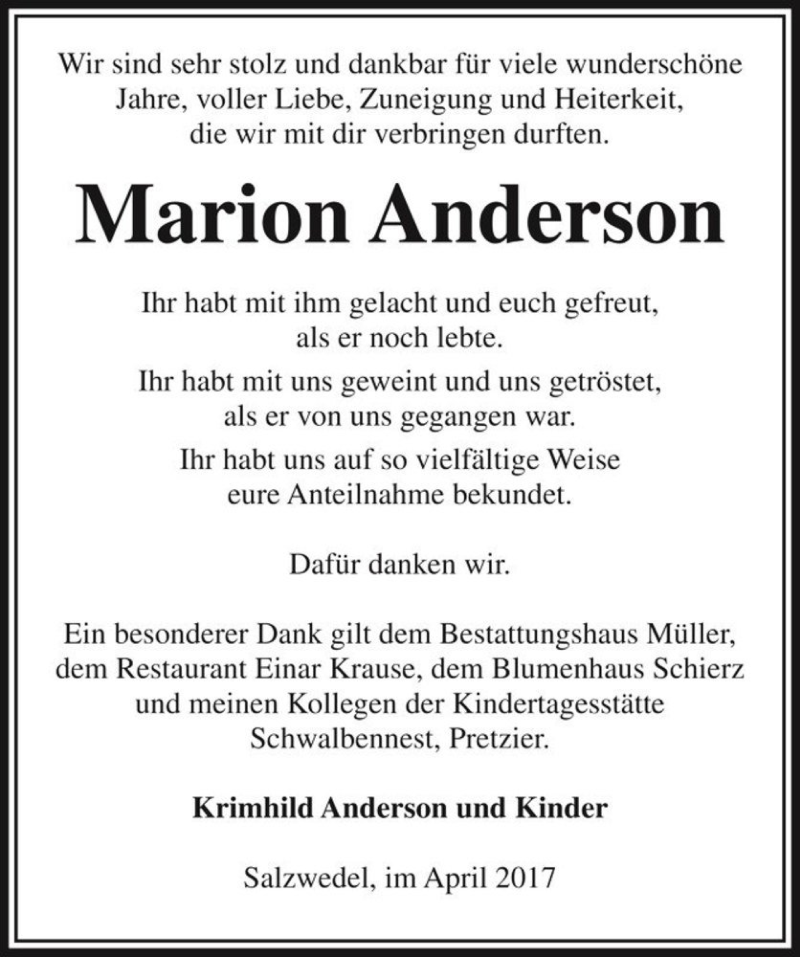 Wir sind sehr stolz und dankbar für viele wunderschöne Jahre, voller Liebe, Zuneigung und Heiterkeit, die wir mit dir verbringen durften.

Marion Anderson

Ihr habt mit ihm gelacht und euch gefreut, als er noch lebte.

Ihr habt mit uns geweint und uns getröstet, als er von uns gegangen war.

Ihr habt uns auf so vielfältige Weise eure Anteilnahme bekundet.

Dafür danken wir.

Ein besonderer Dank gilt dem Bestattungshaus Müller, dem Restaurant Einar Krause, dem Blumenhaus Schierz und meinen Kollegen der Kindertagesstätte Schwalbennest, Pretzier.

Krimhild Anderson und Kinder

Salzwedel, im April 2017